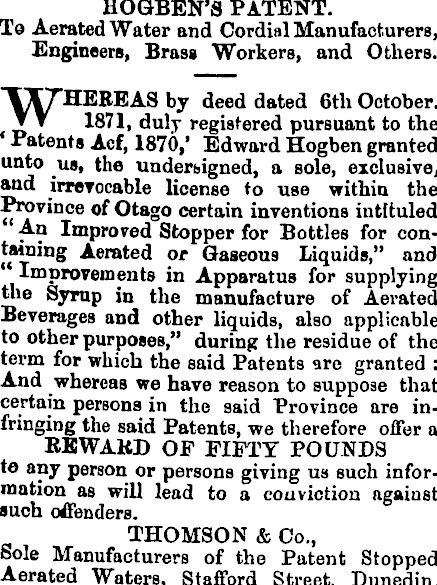 HOGBEN'S PATENT.
To Aerated Water and Cordial Manufacturers, Engineers, Brass Workers, and Others.

WHEREAS by deed dated 6th October. 1871, duly registered pursuant to the 'Patents Acf, 1870,' Edward Hogben granted unto us, the undersigned, a sole, exclusive, and irrevocable license to use within the Province of Otago certain inventions intituled "An Improved Stopper for Bottles for containing Aerated or Gaseous Liquids," and "Improvements in Apparatus for supplying the Syrup in the manufacture of Aerated Beverages and other liquids, also applicable to other purposes," during the residue of the term for which the said Patents are granted: And whereas we have reason to suppose that certain persons in the said Province are infringing the said Patents, we therefore offer a

REWARD OF FIFTY POUNDS

to any person or persons giving us such information as will lead to a conviction against such offenders.

THOMSON & Co.,
Sole Manufacturers of the Patent Stopped Aerated Waters, Stafford Street, Dunedin.